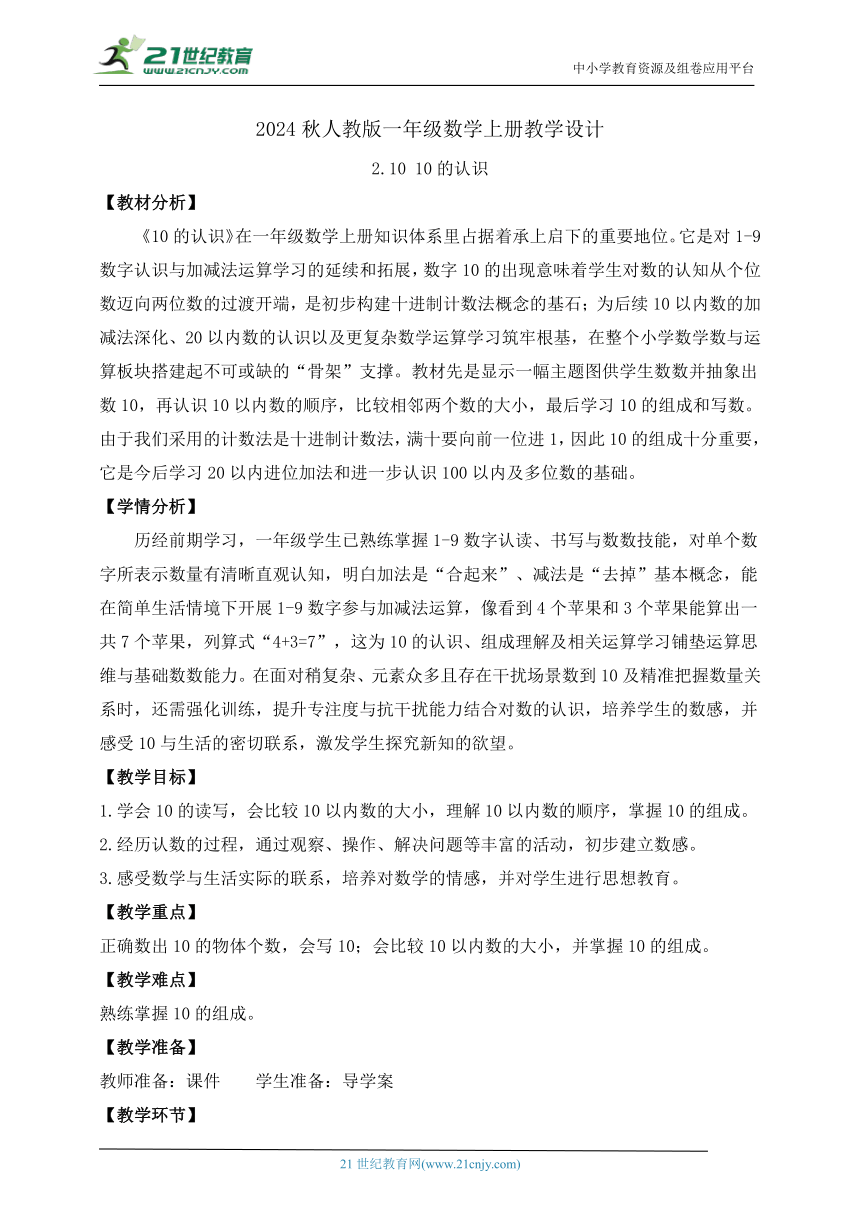 21世纪教育 www.21cnjy.com

中小学教育资源及组卷应用平台

2024 秋人教版一年级数学上册教学设计

2.10 10 的认识

【教材分析】

《10 的认识》在一年级数学上册知识体系里占据着承上启下的重要地位。它是对 1-9 数字认识与加减法运算学习的延续和拓展，数字 10 的出现意味着学生对数的认知从个位数迈向两位数的过渡开端，是初步构建十进制计数法概念的基石；为后续 10 以内数的加减法深化、20 以内数的认识以及更复杂数学运算学习筑牢根基，在整个小学数学数与运算板块搭建起不可或缺的“骨架”支撑。教材先是显示一幅主题图供学生数数并抽象出数 10，再认识 10 以内数的顺序，比较相邻两个数的大小，最后学习 10 的组成和写数。由于我们采用的计数法是十进制计数法，满十要向前一位进 1，因此 10 的组成十分重要，它是今后学习 20 以内进位加法和进一步认识 100 以内及多位数的基础。

【学情分析】

历经前期学习，一年级学生已熟练掌握 1-9 数字认读、书写与数数技能，对单个数字所表示数量有清晰直观认知，明白加法是“合起来”、减法是“去掉”基本概念，能在简单生活情境下开展 1-9 数字参与加减法运算，像看到 4 个苹果和 3 个苹果能算出一共 7 个苹果，列算式“4+3=7”，这为 10 的认识、组成理解及相关运算学习铺垫运算思维与基础数数能力。在面对稍复杂、元素众多且存在干扰场景数到 10 及精准把握数量关系时，还需强化训练，提升专注度与抗干扰能力结合对数的认识，培养学生的数感，并感受 10 与生活的密切联系，激发学生探究新知的欲望。

【教学目标】

1.学会 10 的读写，会比较 10 以内数的大小，理解 10 以内数的顺序，掌握 10 的组成。

2.经历认数的过程，通过观察、操作、解决问题等丰富的活动，初步建立数感。

3.感受数学与生活实际的联系，培养对数学的情感，并对学生进行思想教育。

【教学重点】

正确数出 10 的物体个数，会写 10；会比较 10 以内数的大小，并掌握 10 的组成。

【教学难点】

熟练掌握 10 的组成。

【教学准备】

教师准备：课件　　学生准备：导学案

【教学环节】

21 世纪教育网(www.21cnjy.com)